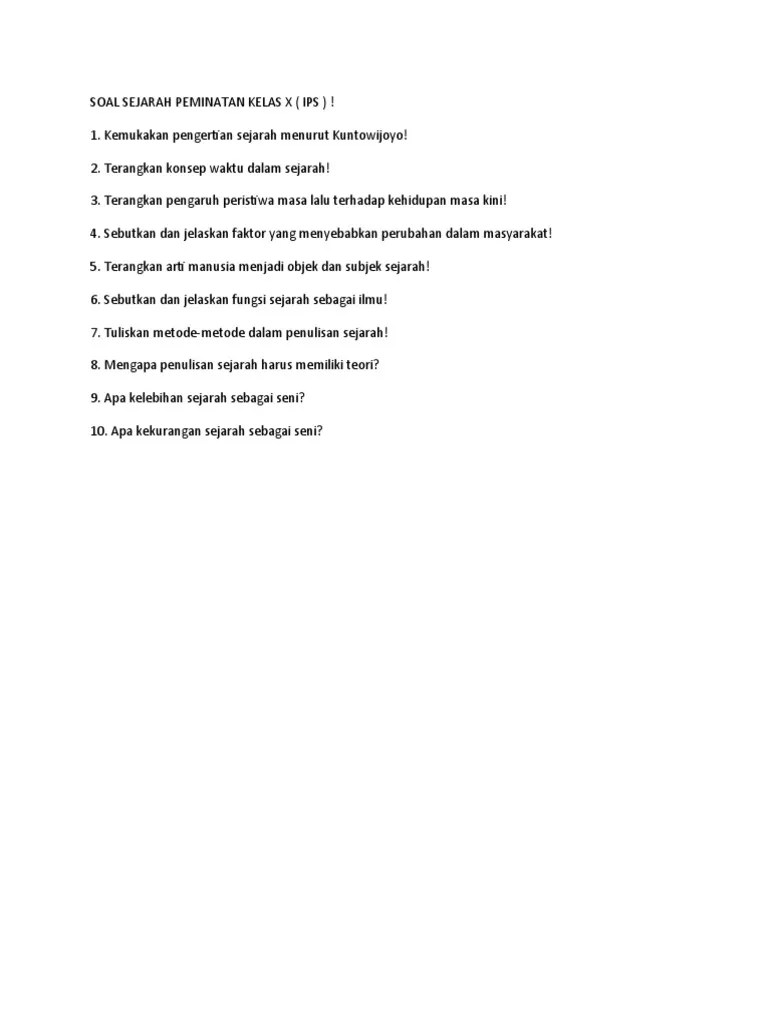 SOAL SEJARAH PEMINATAN KELAS X ( IPS ) !

1. Kemukakan pengertian sejarah menurut Kuntowijoyo!

2. Terangkan konsep waktu dalam sejarah!

3. Terangkan pengaruh peristiwa masa lalu terhadap kehidupan masa kini!

4. Sebutkan dan jelaskan faktor yang menyebabkan perubahan dalam masyarakat!

5. Terangkan arti manusia menjadi objek dan subjek sejarah!

6. Sebutkan dan jelaskan fungsi sejarah sebagai ilmu!

7. Tuliskan metode-metode dalam penulisan sejarah!

8. Mengapa penulisan sejarah harus memiliki teori?

9. Apa kelebihan sejarah sebagai seni?

10. Apa kekurangan sejarah sebagai seni?